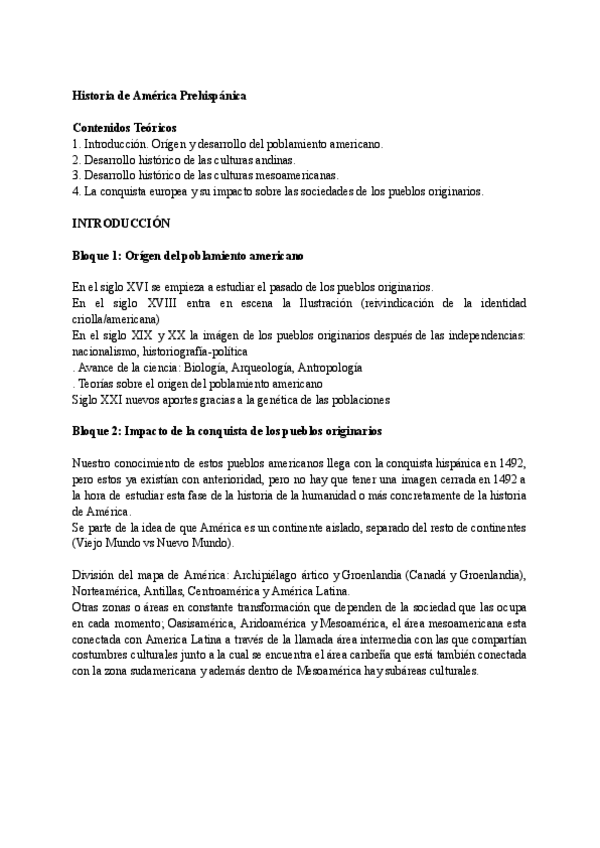 Historia de América Prehispánica

Contenidos Teóricos
1. Introducción. Origen y desarrollo del poblamiento americano.
2. Desarrollo histórico de las culturas andinas.
3. Desarrollo histórico de las culturas mesoamericanas.
4. La conquista europea y su impacto sobre las sociedades de los pueblos originarios.

INTRODUCCIÓN

Bloque 1: Orígen del poblamiento americano

En el siglo XVI se empieza a estudiar el pasado de los pueblos originarios.
En el siglo XVIII entra en escena la Ilustración (reivindicación de la identidad criolla/americana)
En el siglo XIX y XX la imágen de los pueblos originarios después de las independencias: nacionalismo, historiografía-política
. Avance de la ciencia: Biología, Arqueología, Antropología
. Teorías sobre el origen del poblamiento americano
Siglo XXI nuevos aportes gracias a la genética de las poblaciones

Bloque 2: Impacto de la conquista de los pueblos originarios

Nuestro conocimiento de estos pueblos americanos llega con la conquista hispánica en 1492, pero estos ya existían con anterioridad, pero no hay que tener una imagen cerrada en 1492 a la hora de estudiar esta fase de la historia de la humanidad o más concretamente de la historia de América.
Se parte de la idea de que América es un continente aislado, separado del resto de continentes (Viejo Mundo vs Nuevo Mundo).

División del mapa de América: Archipiélago ártico y Groenlandia (Canadá y Groenlandia), Norteamérica, Antillas, Centroamérica y América Latina.
Otras zonas o áreas en constante transformación que dependen de la sociedad que las ocupa en cada momento; Oasisamérica, Aridoamérica y Mesoamérica, el área mesoamericana esta conectada con America Latina a través de la llamada área intermedia con las que compartían costumbres culturales junto a la cual se encuentra el área caribeña que está también conectada con la zona sudamericana y además dentro de Mesoamérica hay subáreas culturales.